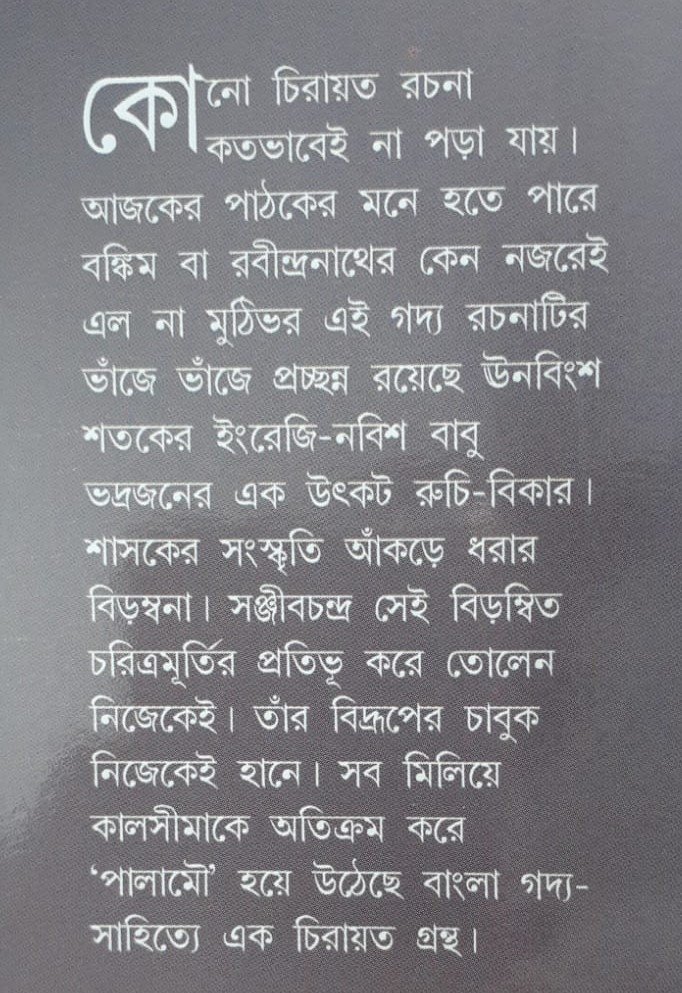 কোনো চিরায়ত রচনা কতভাবেই না পড়া যায়। আজকের পাঠকের মনে হতে পারে বঙ্কিম বা রবীন্দ্রনাথের কেন নজরেই এল না মুঠিভর এই গদ্য রচনাটির ভাঁজে ভাঁজে প্রচ্ছন্ন রয়েছে উনবিংশ শতকের ইংরেজি-নবিশ বাবু ভদ্রজনের এক উৎকট রুচি-বিকার। শাসকের সংস্কৃতি আঁকড়ে ধরার বিড়ম্বনা। সঞ্জীবচন্দ্র সেই বিড়ম্বিত চরিত্রমূর্তির প্রতিভূ করে তোলেন নিজেকেই। তাঁর বিদ্রূপের চাবুক নিজেকেই হানে। সব মিলিয়ে কালসীমাকে অতিক্রম করে 'পালামৌ' হয়ে উঠেছে বাংলা গদ্য-সাহিত্যে এক চিরায়ত গ্রন্থ।